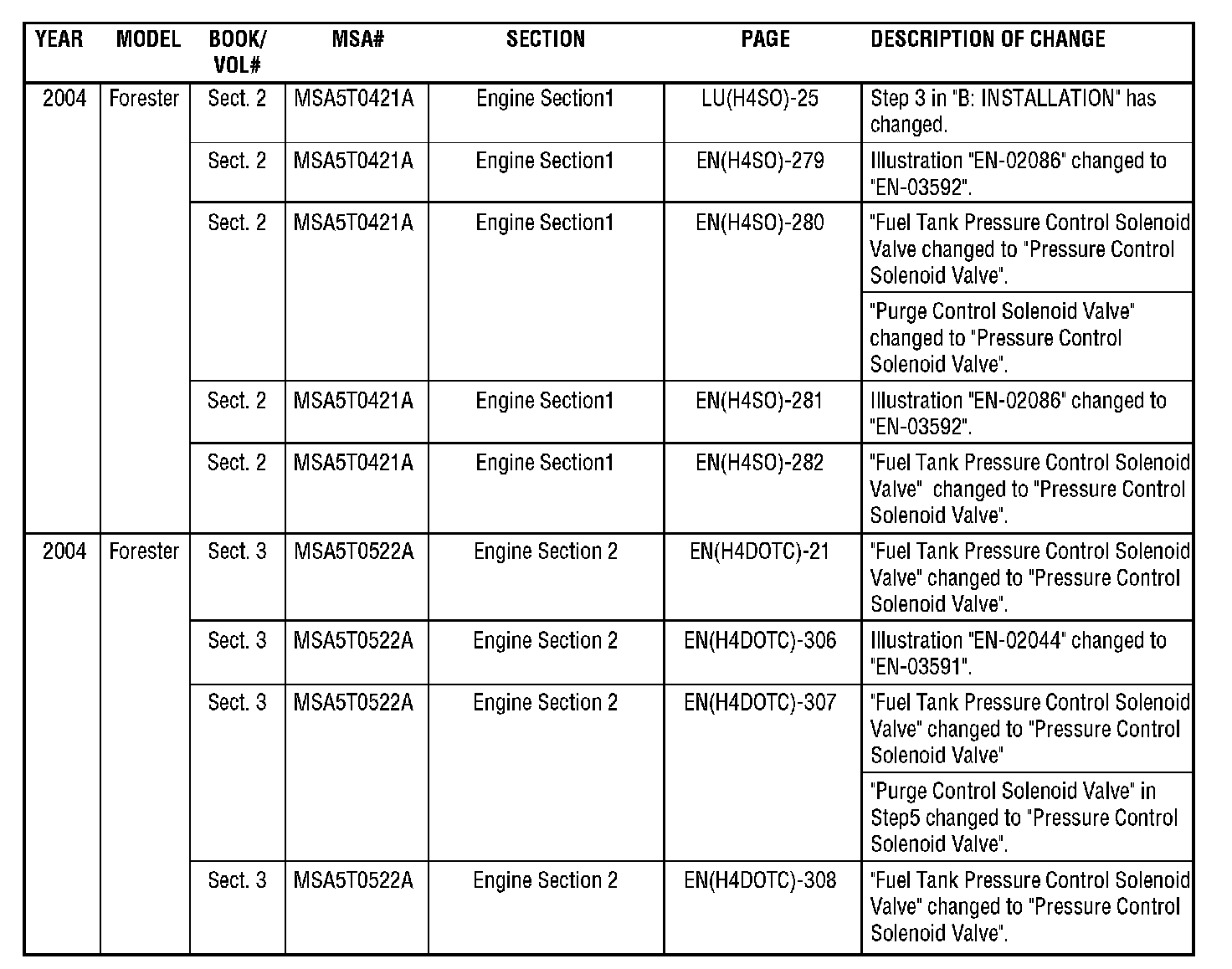 | YEAR | MODEL | BOOK/ VOL# | MSA# | SECTION | PAGE | DESCRIPTION OF CHANGE |
|---|---|---|---|---|---|---|
| 2004 | Forester | Sect. 2 | MSA5T0421A | Engine Section1 | LU(H4SO)-25 | Step 3 in "B: INSTALLATION" has changed. |
| | | Sect. 2 | MSA5T0421A | Engine Section1 | EN(H4SO)-279 | Illustration "EN-02086" changed to "EN-03592". |
| | | Sect. 2 | MSA5T0421A | Engine Section1 | EN(H4SO)-280 | "Fuel Tank Pressure Control Solenoid Valve changed to "Pressure Control Solenoid Valve". |
| | | | | | | "Purge Control Solenoid Valve" changed to "Pressure Control Solenoid Valve". |
| | | Sect. 2 | MSA5T0421A | Engine Section1 | EN(H4SO)-281 | Illustration "EN-02086" changed to "EN-03592". |
| | | Sect. 2 | MSA5T0421A | Engine Section1 | EN(H4SO)-282 | "Fuel Tank Pressure Control Solenoid Valve" changed to "Pressure Control Solenoid Valve". |
| 2004 | Forester | Sect. 3 | MSA5T0522A | Engine Section 2 | EN(H4DOTC)-21 | "Fuel Tank Pressure Control Solenoid Valve" changed to "Pressure Control Solenoid Valve". |
| | | Sect. 3 | MSA5T0522A | Engine Section 2 | EN(H4DOTC)-306 | Illustration "EN-02044" changed to "EN-03591". |
| | | Sect. 3 | MSA5T0522A | Engine Section 2 | EN(H4DOTC)-307 | "Fuel Tank Pressure Control Solenoid Valve" changed to "Pressure Control Solenoid Valve" |
| | | | | | | "Purge Control Solenoid Valve" in Step5 changed to "Pressure Control Solenoid Valve". |
| | | Sect. 3 | MSA5T0522A | Engine Section 2 | EN(H4DOTC)-308 | "Fuel Tank Pressure Control Solenoid Valve" changed to "Pressure Control Solenoid Valve". |